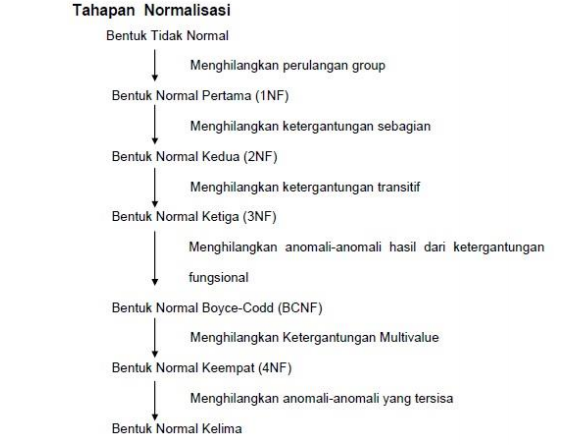 Tahapan Normalisasi

Bentuk Tidak Normal

Menghilangkan perulangan group

Bentuk Normal Pertama (1NF)

Menghilangkan ketergantungan sebagian

Bentuk Normal Kedua (2NF)

Menghilangkan ketergantungan transitif

Bentuk Normal Ketiga (3NF)

Menghilangkan anomali-anomali hasil dari ketergantungan fungsional

Bentuk Normal Boyce-Codd (BCNF)

Menghilangkan Ketergantungan Multivalue

Bentuk Normal Keempat (4NF)

Menghilangkan anomali-anomali yang tersisa

Bentuk Normal Kelima